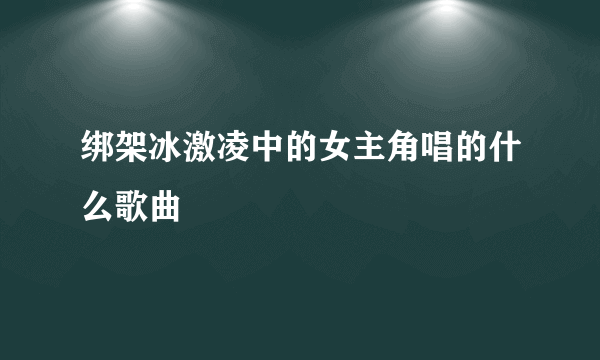 绑架冰激凌中的女主角唱的什么歌曲